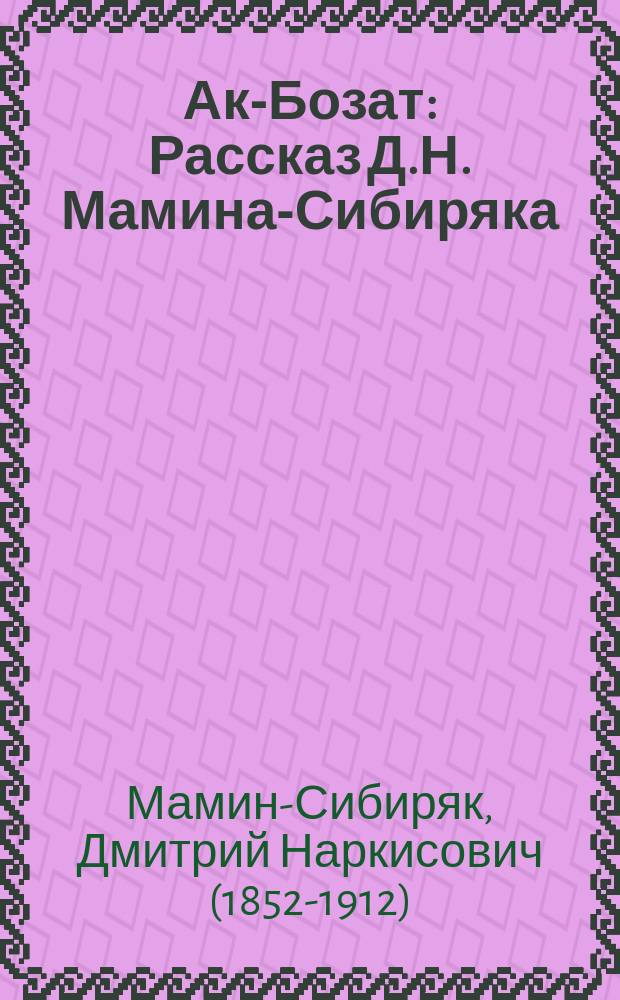 Ак-Бозат: Рассказ Д.Н. Мамина-Сибиряка

Мамин-Сибиряк, Дмитрий Наркисович (1852-1912)